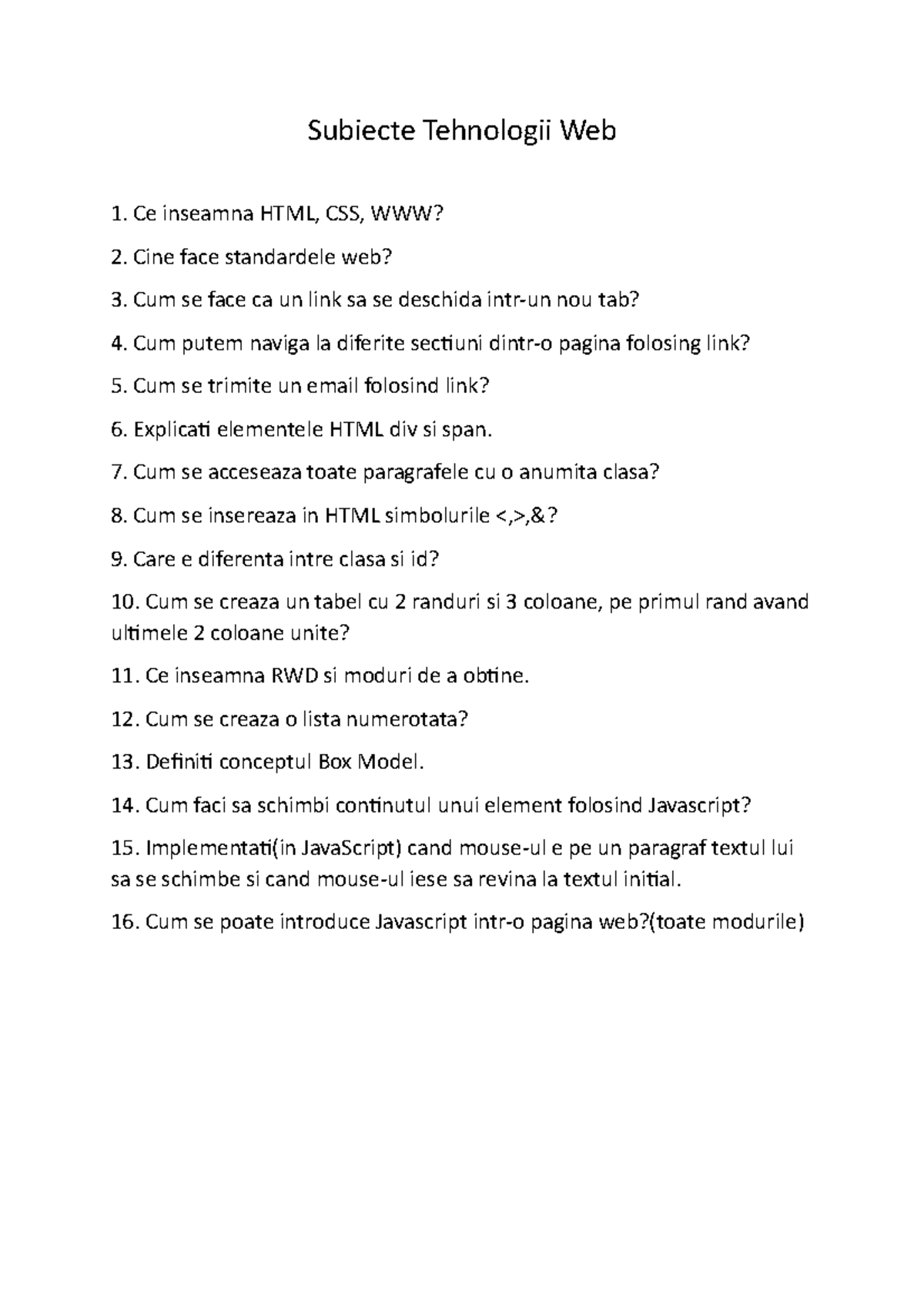 Subiecte Tehnologii Web

1. Ce inseamna HTML, CSS, WWW?

2. Cine face standardele web?

3. Cum se face ca un link sa se deschida intr-un nou tab?

4. Cum putem naviga la diferite sectiuni dintr-o pagina folosing link?

5. Cum se trimite un email folosind link?

6. Explicati elementele HTML div si span.

7. Cum se acceseaza toate paragrafele cu o anumita clasa?

8. Cum se insereaza in HTML simbolurile <,>,&?

9. Care e diferenta intre clasa si id?

10. Cum se creaza un tabel cu 2 randuri si 3 coloane, pe primul rand avand ultimele 2 coloane unite?

11. Ce inseamna RWD si moduri de a obtine.

12. Cum se creaza o lista numerotata?

13. Definiti conceptul Box Model.

14. Cum faci sa schimbi continutul unui element folosind Javascript?

15. Implementati(in JavaScript) cand mouse-ul e pe un paragraf textul lui sa se schimbe si cand mouse-ul iese sa revina la textul initial.

16. Cum se poate introduce Javascript intr-o pagina web?(toate modurile)